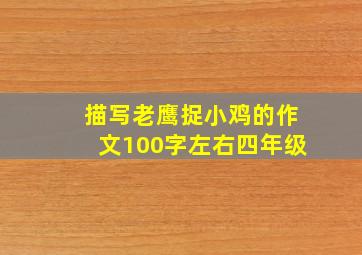 描写老鹰捉小鸡的作文100字左右四年级